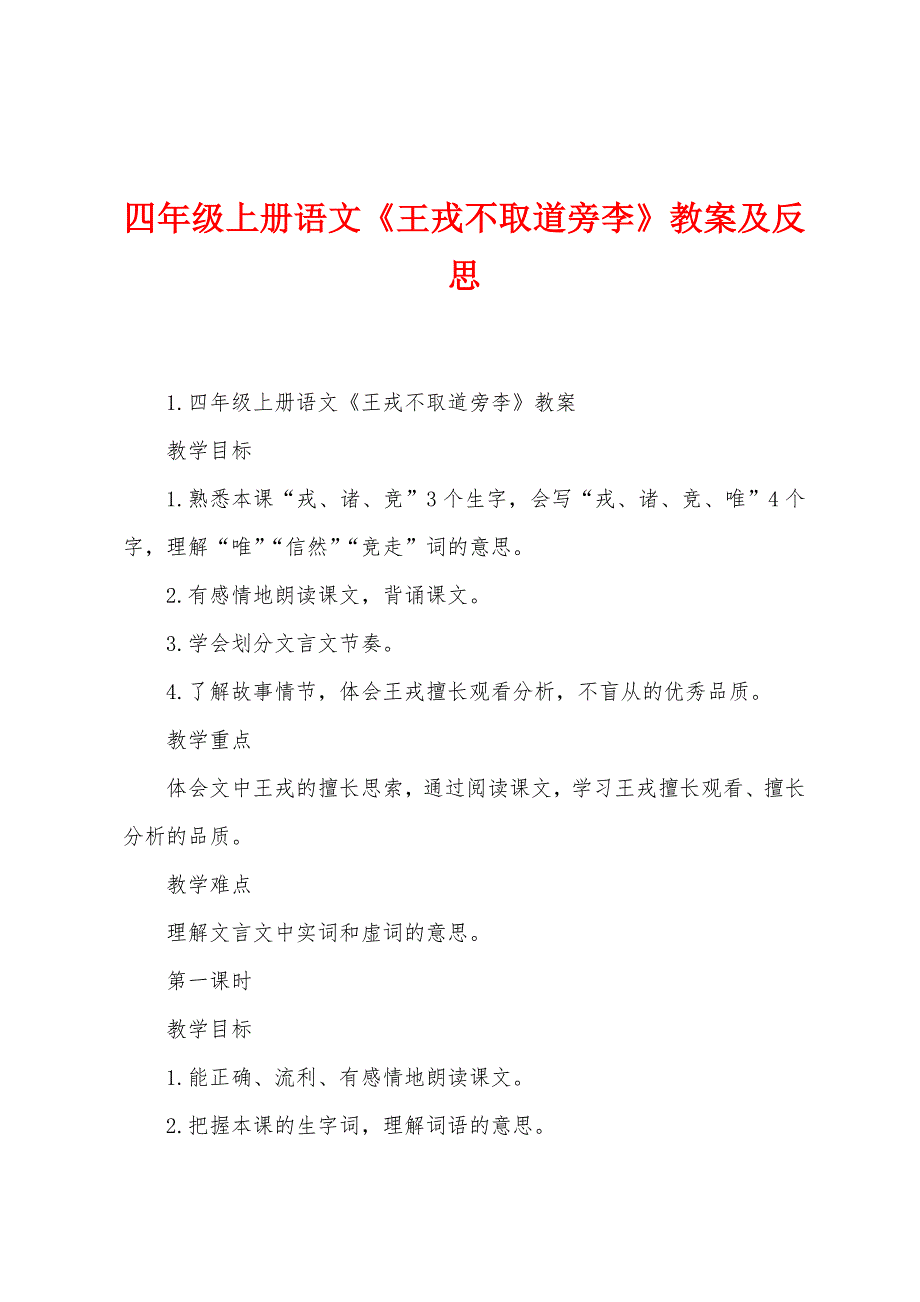 四年级上册语文《王戎不取道旁李》教案及反思

1.四年级上册语文《王戎不取道旁李》教案

教学目标

1.熟悉本课“戎、诸、竞”3个生字，会写“戎、诸、竞、唯”4个字，理解“唯”“信然”“竞走”词的意思。

2.有感情地朗读课文，背诵课文。

3.学会划分文言文节奏。

4.了解故事情节，体会王戎擅长观看分析，不盲从的优秀品质。

教学重点

体会文中王戎的擅长思索，通过阅读课文，学习王戎擅长观看、擅长分析的品质。

教学难点

理解文言文中实词和虚词的意思。

第一课时

教学目标

1.能正确、流利、有感情地朗读课文。

2.把握本课的生字词，理解词语的意思。